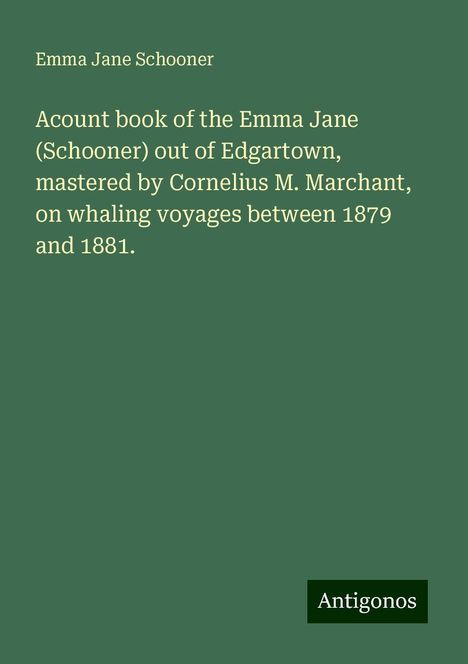 Emma Jane Schooner

Acount book of the Emma Jane (Schooner) out of Edgartown, mastered by Cornelius M. Marchant, on whaling voyages between 1879 and 1881.

Antigonos